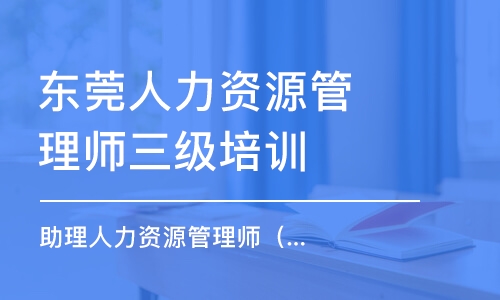 东莞人力资源管理师三级培训

助理人力资源管理师（...